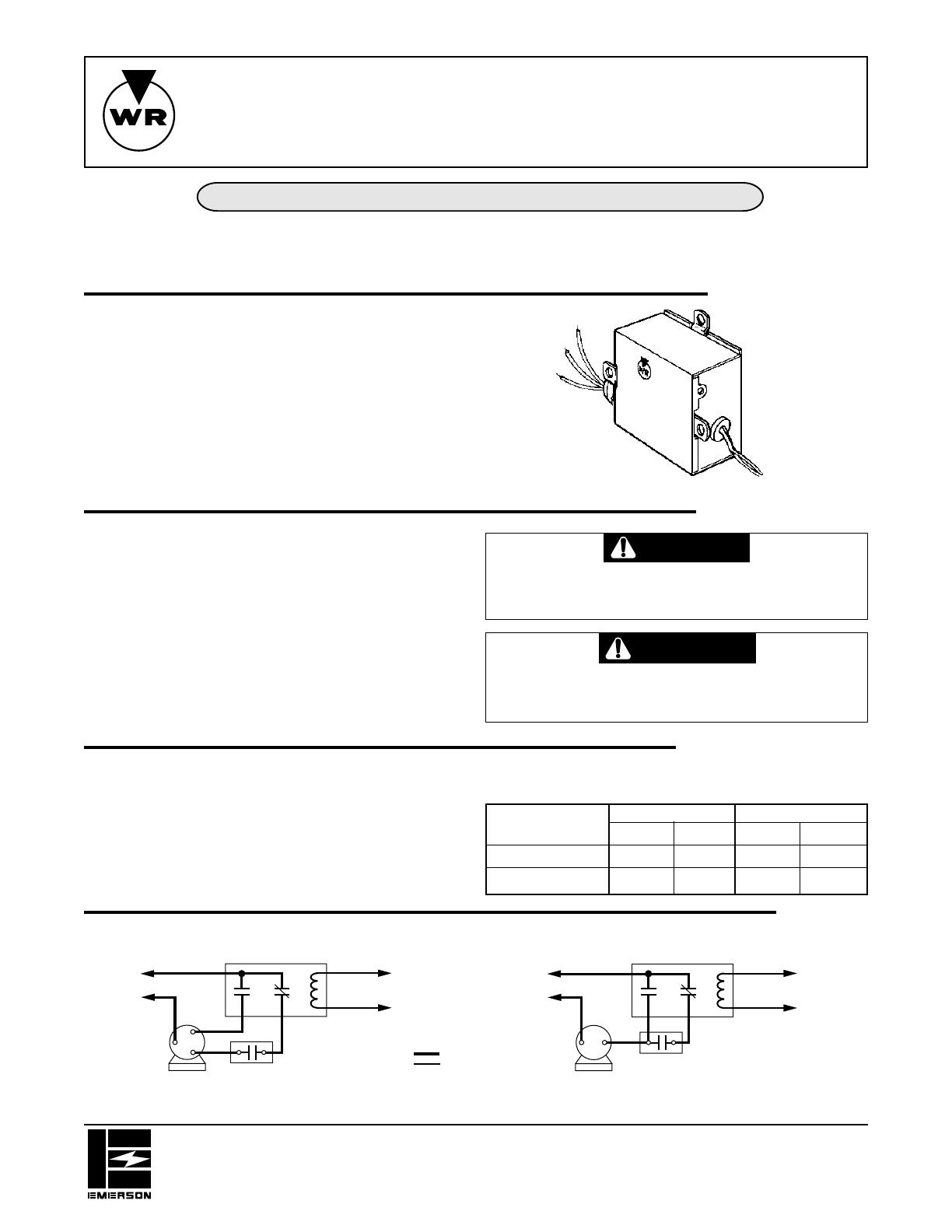 WR

EMERSON